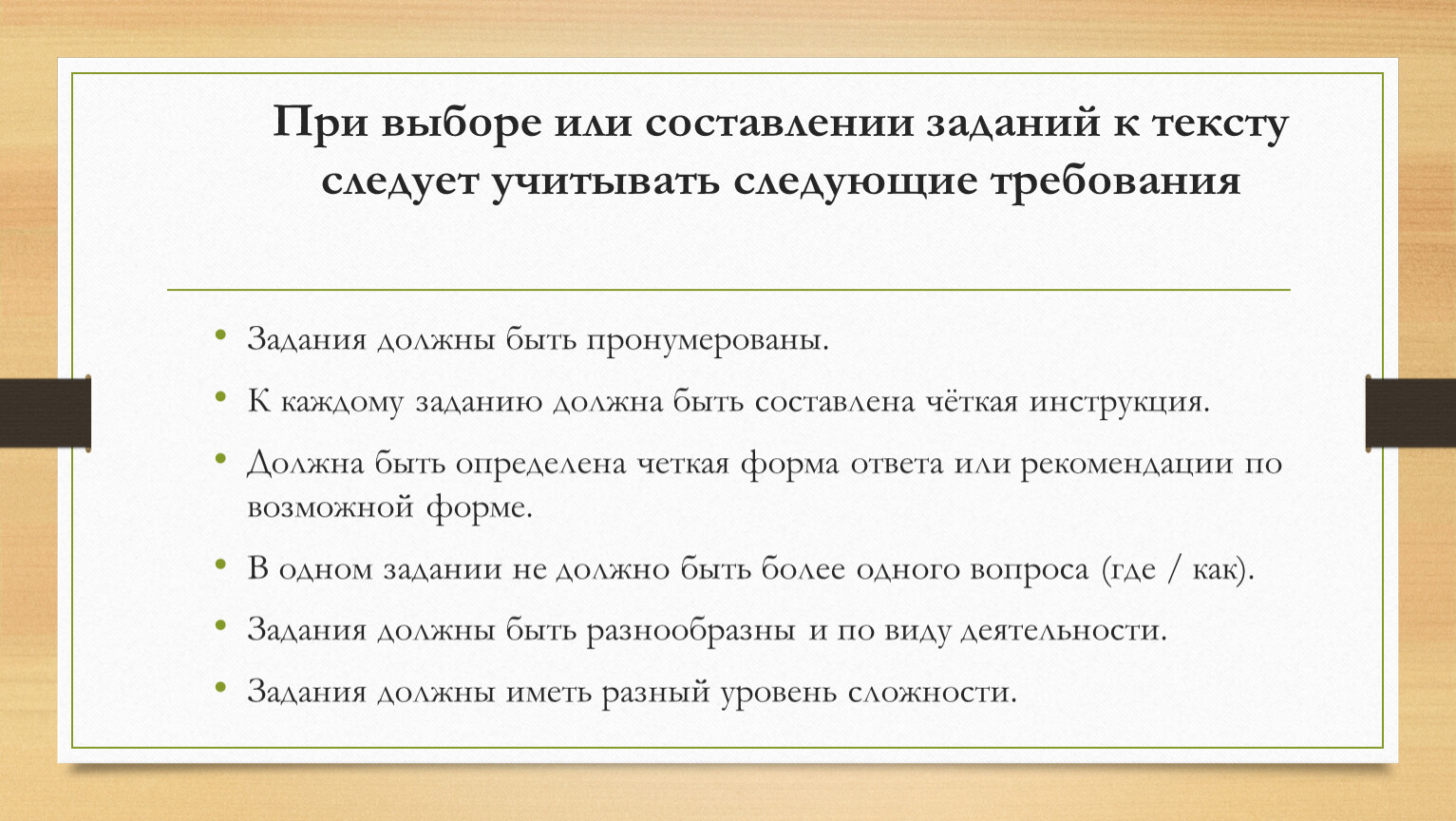 При выборе или составлении заданий к тексту следует учитывать следующие требования

• Задания должны быть пронумерованы.
• К каждому заданию должна быть составлена чёткая инструкция.
• Должна быть определена четкая форма ответа или рекомендации по возможной форме.
• В одном задании не должно быть более одного вопроса (где / как).
• Задания должны быть разнообразны и по виду деятельности.
• Задания должны иметь разный уровень сложности.